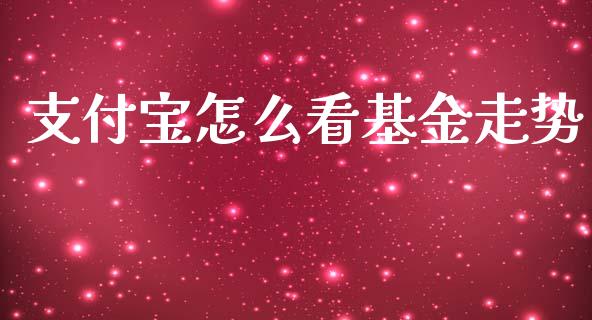 支付宝怎么看基金走势